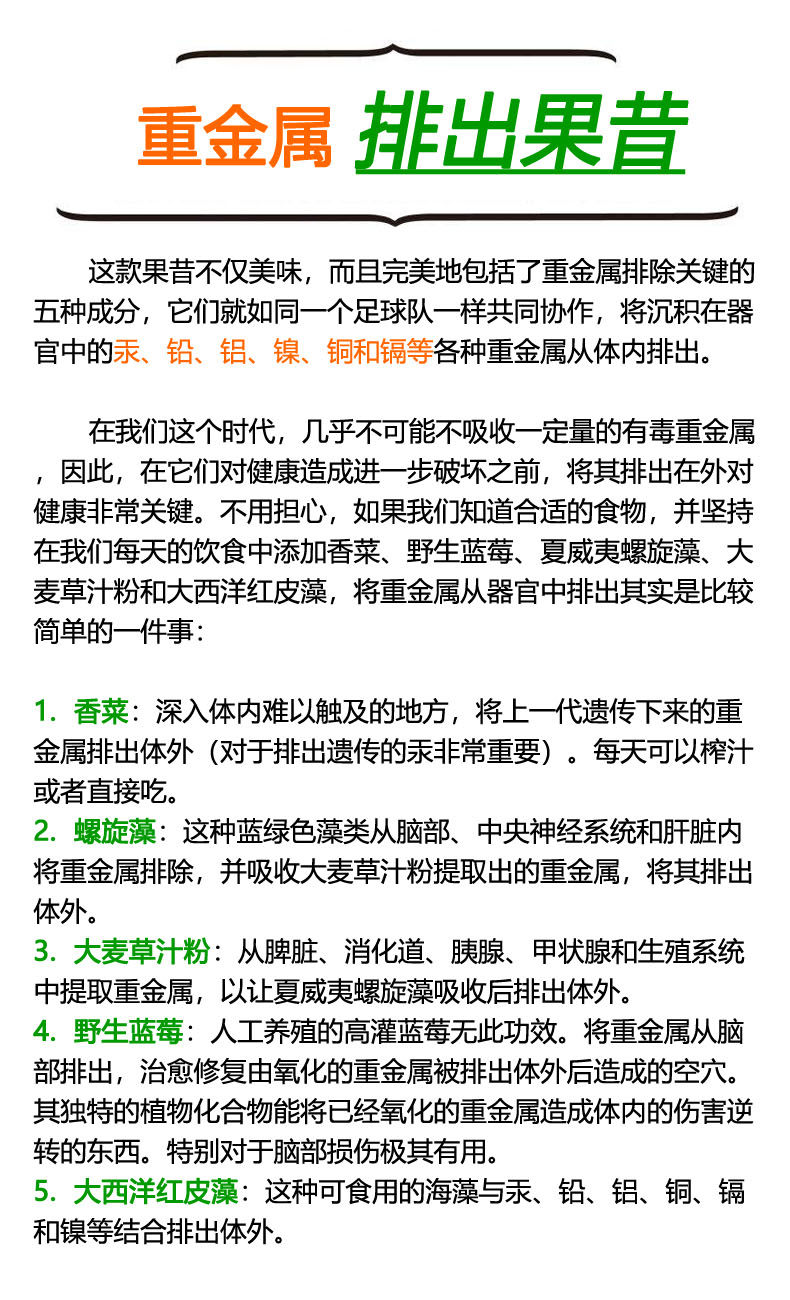 重金属 排出果昔

这款果昔不仅美味，而且完美地包括了重金属排除关键的五种成分，它们就如同一个足球队一样共同协作，将沉积在器官中的汞、铅、铝、镍、铜和镉等各种重金属从体内排出。

在我们这个时代，几乎不可能不吸收一定量的有毒重金属，因此，在它们对健康造成进一步破坏之前，将其排出在外对健康非常关键。不用担心，如果我们知道合适的食物，并坚持在我们每天的饮食中添加香菜、野生蓝莓、夏威夷螺旋藻、大麦草汁粉和大西洋红皮藻，将重金属从器官中排出其实是比较简单的一件事：

1. 香菜：深入体内难以触及的地方，将上一代遗传下来的重金属排出体外（对于排出遗传的汞非常重要）。每天可以榨汁或者直接吃。
2. 螺旋藻：这种蓝绿色藻类从脑部、中央神经系统和肝脏内将重金属排除，并吸收大麦草汁粉提取出的重金属，将其排出体外。
3. 大麦草汁粉：从脾脏、消化道、胰腺、甲状腺和生殖系统中提取重金属，以让夏威夷螺旋藻吸收后排出体外。
4. 野生蓝莓：人工养殖的高灌蓝莓无此功效。将重金属从脑部排出，治愈修复由氧化的重金属被排出体外后造成的空穴。其独特的植物化合物能将已经氧化的重金属造成体内的伤害逆转的东西。特别对于脑部损伤极其有用。
5. 大西洋红皮藻：这种可食用的海藻与汞、铅、铝、铜、镉和镍等结合排出体外。